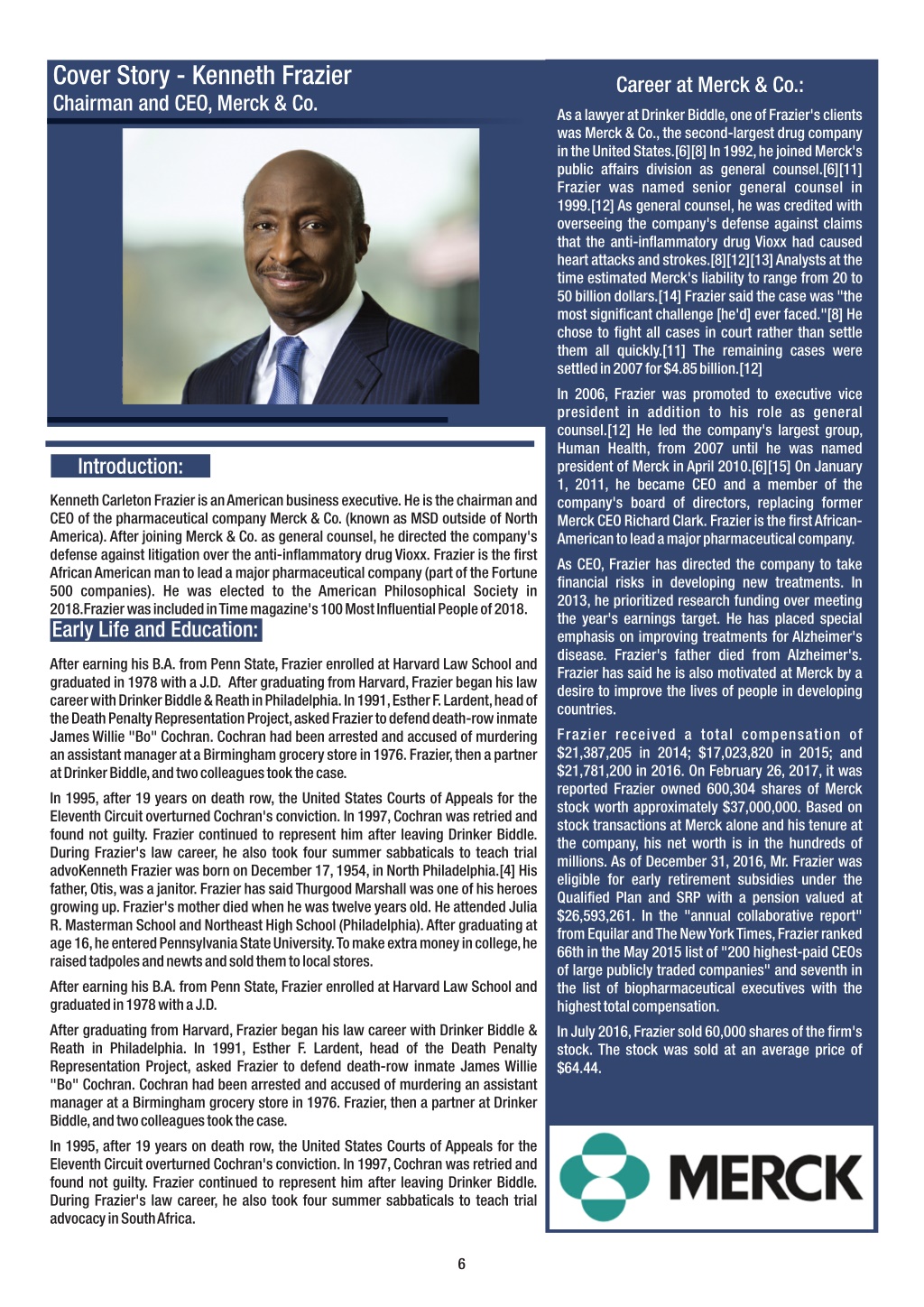 Cover Story - Kenneth Frazier
Chairman and CEO, Merck & Co.

Introduction:

Kenneth Carleton Frazier is an American business executive. He is the chairman and CEO of the pharmaceutical company Merck & Co. (known as MSD outside of North America). After joining Merck & Co. as general counsel, he directed the company's defense against litigation over the anti-inflammatory drug Vioxx. Frazier is the first African American man to lead a major pharmaceutical company (part of the Fortune 500 companies). He was elected to the American Philosophical Society in 2018.Frazier was included in Time magazine's 100 Most Influential People of 2018.

Early Life and Education:

After earning his B.A. from Penn State, Frazier enrolled at Harvard Law School and graduated in 1978 with a J.D. After graduating from Harvard, Frazier began his law career with Drinker Biddle & Reath in Philadelphia. In 1991, Esther F. Lardent, head of the Death Penalty Representation Project, asked Frazier to defend death-row inmate James Willie "Bo" Cochran. Cochran had been arrested and accused of murdering an assistant manager at a Birmingham grocery store in 1976. Frazier, then a partner at Drinker Biddle, and two colleagues took the case.

In 1995, after 19 years on death row, the United States Courts of Appeals for the Eleventh Circuit overturned Cochran's conviction. In 1997, Cochran was retried and found not guilty. Frazier continued to represent him after leaving Drinker Biddle. During Frazier's law career, he also took four summer sabbaticals to teach trial advoKenneth Frazier was born on December 17, 1954, in North Philadelphia.[4] His father, Otis, was a janitor. Frazier has said Thurgood Marshall was one of his heroes growing up. Frazier's mother died when he was twelve years old. He attended Julia R. Masterman School and Northeast High School (Philadelphia). After graduating at age 16, he entered Pennsylvania State University. To make extra money in college, he raised tadpoles and newts and sold them to local stores.

After earning his B.A. from Penn State, Frazier enrolled at Harvard Law School and graduated in 1978 with a J.D.

After graduating from Harvard, Frazier began his law career with Drinker Biddle & Reath in Philadelphia. In 1991, Esther F. Lardent, head of the Death Penalty Representation Project, asked Frazier to defend death-row inmate James Willie "Bo" Cochran. Cochran had been arrested and accused of murdering an assistant manager at a Birmingham grocery store in 1976. Frazier, then a partner at Drinker Biddle, and two colleagues took the case.

In 1995, after 19 years on death row, the United States Courts of Appeals for the Eleventh Circuit overturned Cochran's conviction. In 1997, Cochran was retried and found not guilty. Frazier continued to represent him after leaving Drinker Biddle. During Frazier's law career, he also took four summer sabbaticals to teach trial advocacy in South Africa.

Career at Merck & Co.:

As a lawyer at Drinker Biddle, one of Frazier's clients was Merck & Co., the second-largest drug company in the United States.[6][8] In 1992, he joined Merck's public affairs division as general counsel.[6][11] Frazier was named senior general counsel in 1999.[12] As general counsel, he was credited with overseeing the company's defense against claims that the anti-inflammatory drug Vioxx had caused heart attacks and strokes.[8][12][13] Analysts at the time estimated Merck's liability to range from 20 to 50 billion dollars.[14] Frazier said the case was "the most significant challenge [he'd] ever faced."[8] He chose to fight all cases in court rather than settle them all quickly.[11] The remaining cases were settled in 2007 for $4.85 billion.[12]

In 2006, Frazier was promoted to executive vice president in addition to his role as general counsel.[12] He led the company's largest group, Human Health, from 2007 until he was named president of Merck in April 2010.[6][15] On January 1, 2011, he became CEO and a member of the company's board of directors, replacing former Merck CEO Richard Clark. Frazier is the first African-American to lead a major pharmaceutical company.

As CEO, Frazier has directed the company to take financial risks in developing new treatments. In 2013, he prioritized research funding over meeting the year's earnings target. He has placed special emphasis on improving treatments for Alzheimer's disease. Frazier's father died from Alzheimer's. Frazier has said he is also motivated at Merck by a desire to improve the lives of people in developing countries.

Frazier received a total compensation of $21,387,205 in 2014; $17,023,820 in 2015; and $21,781,200 in 2016. On February 26, 2017, it was reported Frazier owned 600,304 shares of Merck stock worth approximately $37,000,000. Based on stock transactions at Merck alone and his tenure at the company, his net worth is in the hundreds of millions. As of December 31, 2016, Mr. Frazier was eligible for early retirement subsidies under the Qualified Plan and SRP with a pension valued at $26,593,261. In the "annual collaborative report" from Equilar and The New York Times, Frazier ranked 66th in the May 2015 list of "200 highest-paid CEOs of large publicly traded companies" and seventh in the list of biopharmaceutical executives with the highest total compensation.

In July 2016, Frazier sold 60,000 shares of the firm's stock. The stock was sold at an average price of $64.44.

MERCK

6